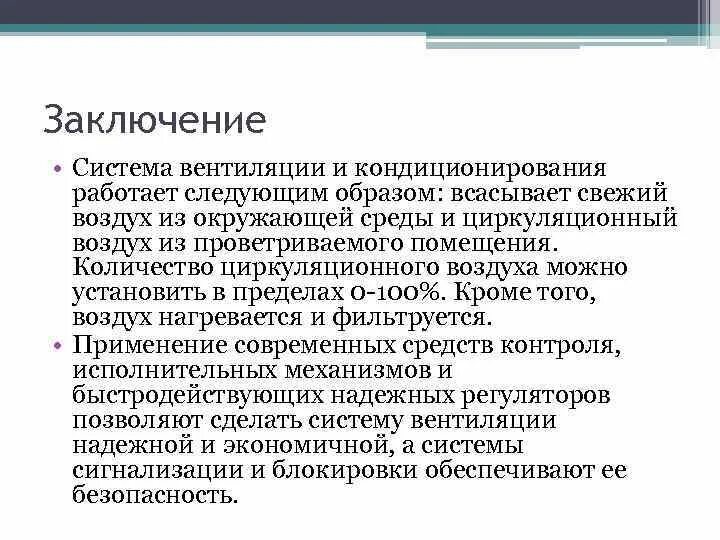 Заключение

• Система вентиляции и кондиционирования работает следующим образом: всасывает свежий воздух из окружающей среды и циркуляционный воздух из проветриваемого помещения. Количество циркуляционного воздуха можно установить в пределах 0-100%. Кроме того, воздух нагревается и фильтруется.

• Применение современных средств контроля, исполнительных механизмов и быстродействующих надежных регуляторов позволяют сделать систему вентиляции надежной и экономичной, а системы сигнализации и блокировки обеспечивают ее безопасность.